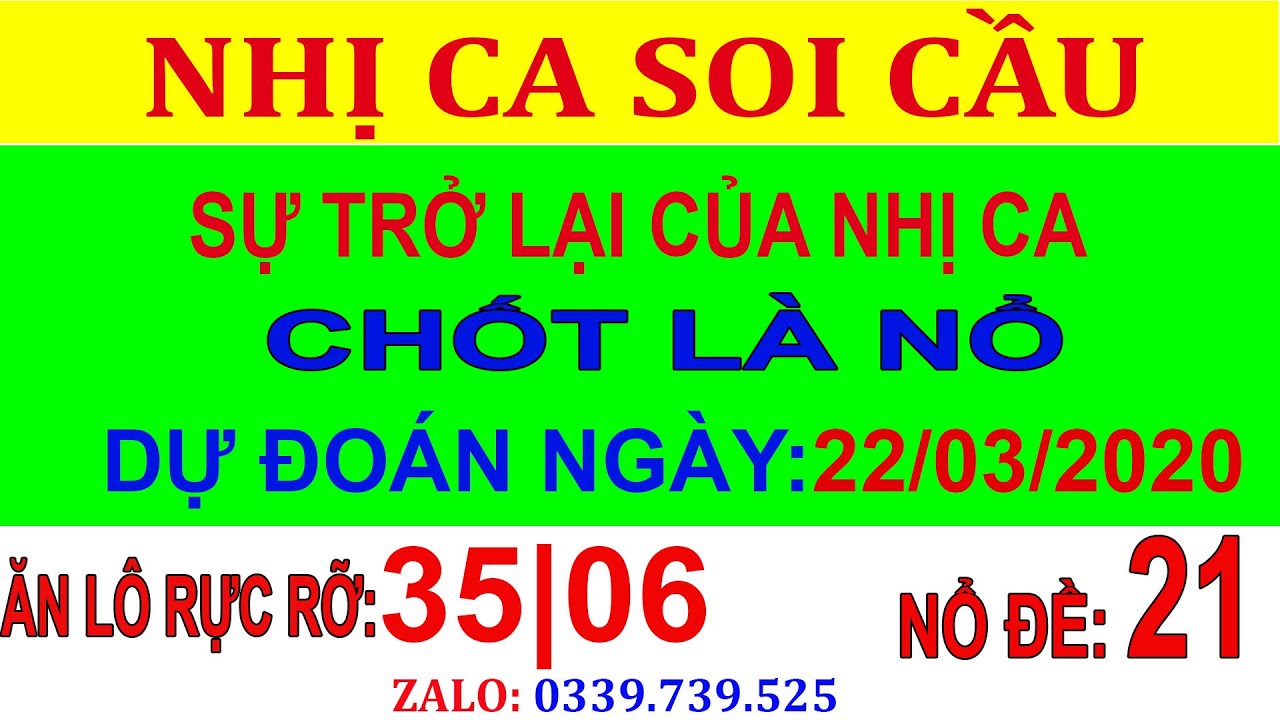 NHỊ CA SOI CẦU

SỰ TRỞ LẠI CỦA NHỊ CA

CHỐT LÀ NỔ

DỰ ĐOÁN NGÀY:22/03/2020

ĂN LÔ RỰC RỠ:35|06

NỔ ĐỀ: 21

ZALO: 0339.739.525